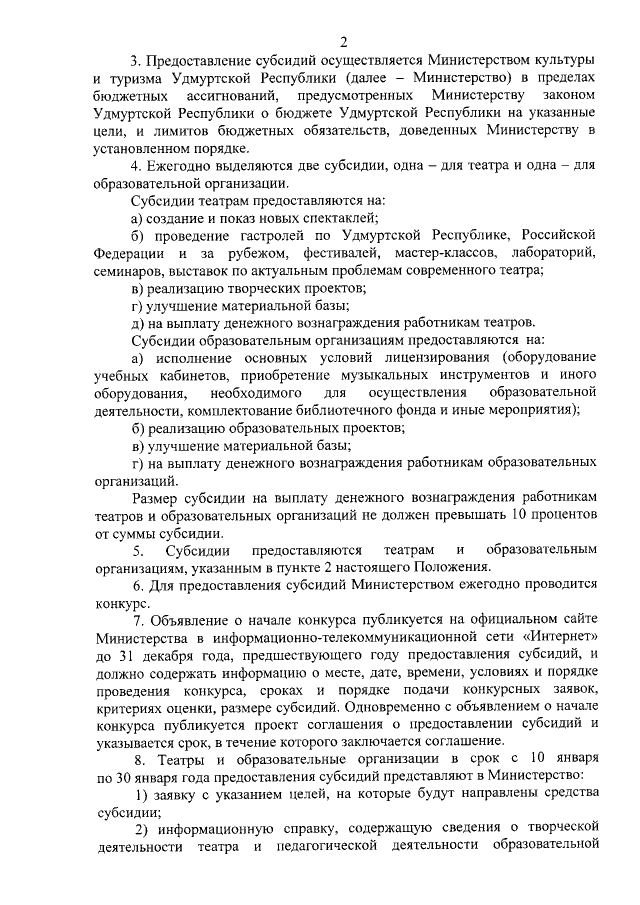 2

3. Предоставление субсидий осуществляется Министерством культуры и туризма Удмуртской Республики (далее – Министерство) в пределах бюджетных ассигнований, предусмотренных Министерству законом Удмуртской Республики о бюджете Удмуртской Республики на указанные цели, и лимитов бюджетных обязательств, доведенных Министерству в установленном порядке.

4. Ежегодно выделяются две субсидии, одна – для театра и одна – для образовательной организации.

Субсидии театрам предоставляются на:

а) создание и показ новых спектаклей;

б) проведение гастролей по Удмуртской Республике, Российской Федерации и за рубежом, фестивалей, мастер-классов, лабораторий, семинаров, выставок по актуальным проблемам современного театра;

в) реализацию творческих проектов;

г) улучшение материальной базы;

д) на выплату денежного вознаграждения работникам театров.

Субсидии образовательным организациям предоставляются на:

а) исполнение основных условий лицензирования (оборудование учебных кабинетов, приобретение музыкальных инструментов и иного оборудования, необходимого для осуществления образовательной деятельности, комплектование библиотечного фонда и иные мероприятия);

б) реализацию образовательных проектов;

в) улучшение материальной базы;

г) на выплату денежного вознаграждения работникам образовательных организаций.

Размер субсидии на выплату денежного вознаграждения работникам театров и образовательных организаций не должен превышать 10 процентов от суммы субсидии.

5. Субсидии предоставляются театрам и образовательным организациям, указанным в пункте 2 настоящего Положения.

6. Для предоставления субсидий Министерством ежегодно проводится конкурс.

7. Объявление о начале конкурса публикуется на официальном сайте Министерства в информационно-телекоммуникационной сети «Интернет» до 31 декабря года, предшествующего году предоставления субсидий, и должно содержать информацию о месте, дате, времени, условиях и порядке проведения конкурса, сроках и порядке подачи конкурсных заявок, критериях оценки, размере субсидий. Одновременно с объявлением о начале конкурса публикуется проект соглашения о предоставлении субсидий и указывается срок, в течение которого заключается соглашение.

8. Театры и образовательные организации в срок с 10 января по 30 января года предоставления субсидий представляют в Министерство:

1) заявку с указанием целей, на которые будут направлены средства субсидии;

2) информационную справку, содержащую сведения о творческой деятельности театра и педагогической деятельности образовательной